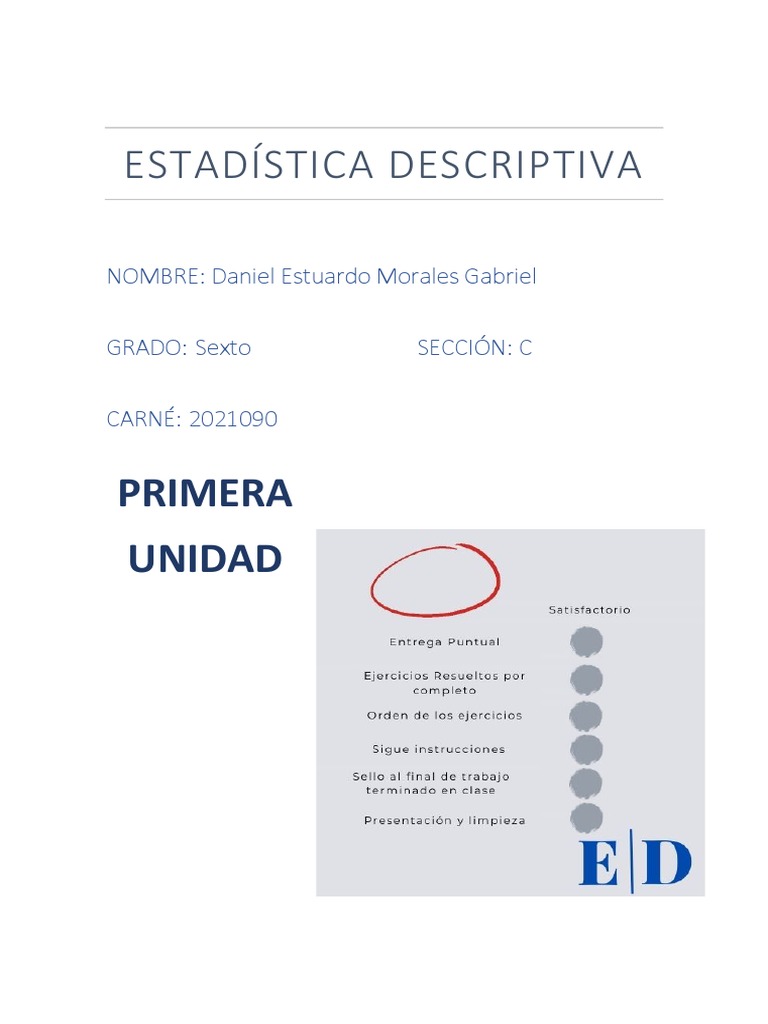 ESTADÍSTICA DESCRIPTIVA

NOMBRE: Daniel Estuardo Morales Gabriel

GRADO: Sexto SECCIÓN: C

CARNÉ: 2021090

PRIMERA UNIDAD

Satisfactorio

Entrega Puntual

Ejercicios Resueltos por completo

Orden de los ejercicios

Sigue instrucciones

Sello al final de trabajo terminado en clase

Presentación y limpieza

E|D